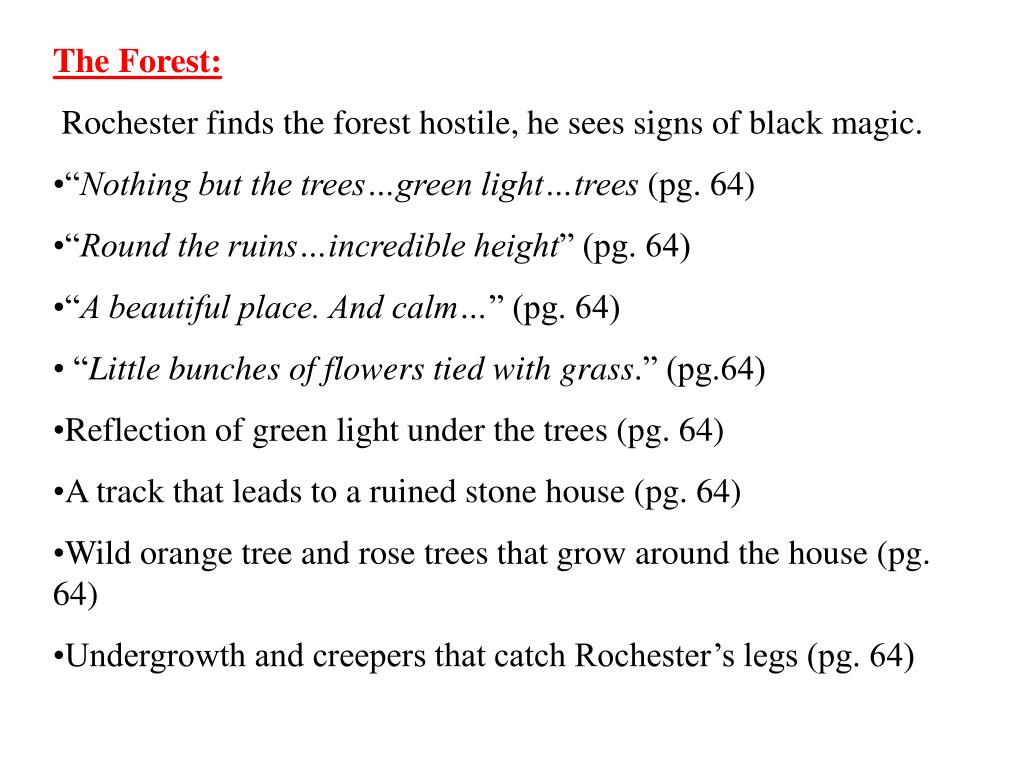 The Forest:

Rochester finds the forest hostile, he sees signs of black magic.

•“Nothing but the trees…green light…trees (pg. 64)

•“Round the ruins…incredible height” (pg. 64)

•“A beautiful place. And calm…” (pg. 64)

• “Little bunches of flowers tied with grass.” (pg.64)

•Reflection of green light under the trees (pg. 64)

•A track that leads to a ruined stone house (pg. 64)

•Wild orange tree and rose trees that grow around the house (pg. 64)

•Undergrowth and creepers that catch Rochester’s legs (pg. 64)